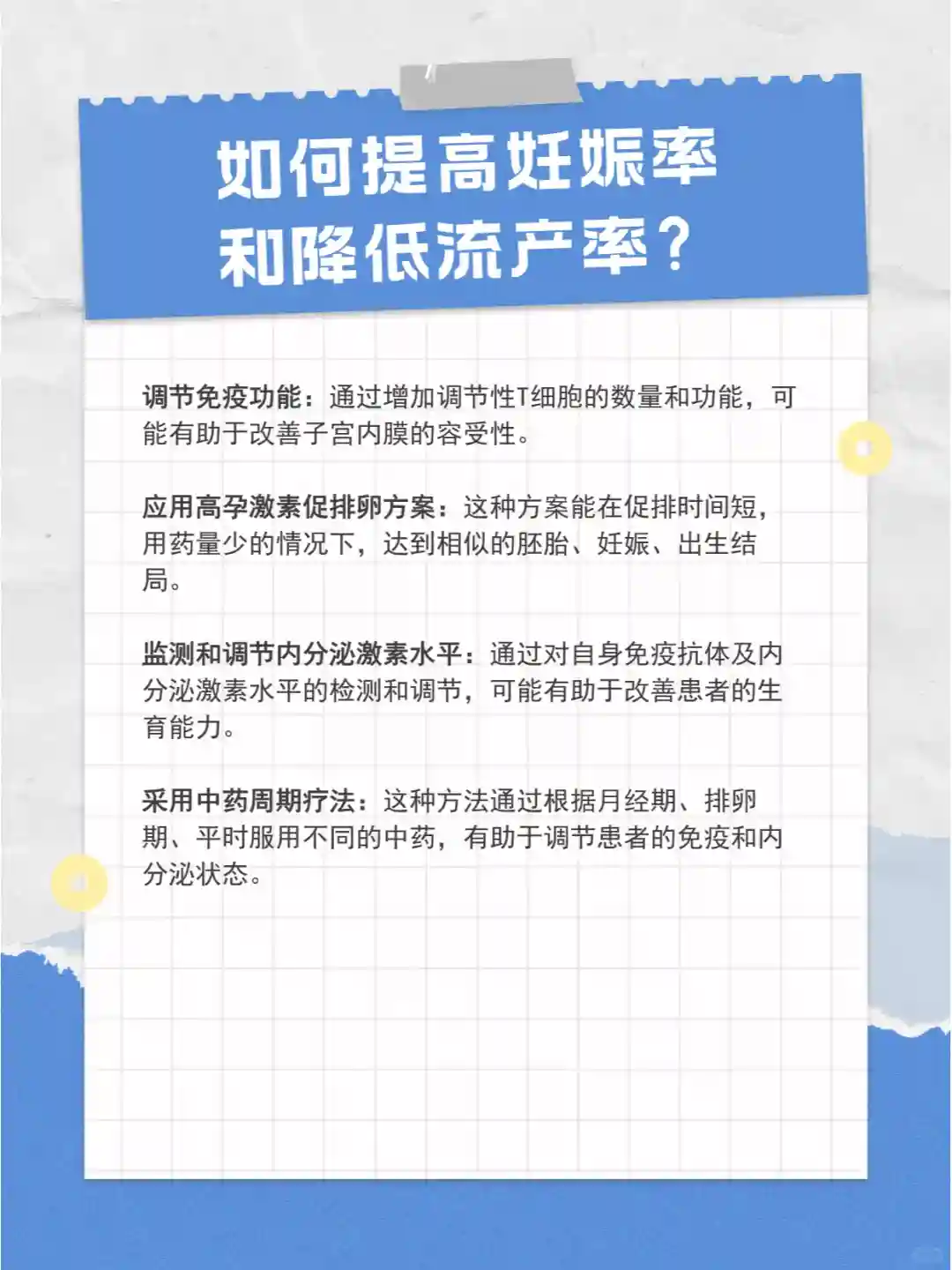 如何提高妊娠率
和降低流产率？

调节免疫功能：通过增加调节性T细胞的数量和功能，可能有助于改善子宫内膜的容受性。

应用高孕激素促排卵方案：这种方案能在促排时间短，用药量少的情况下，达到相似的胚胎、妊娠、出生结局。

监测和调节内分泌激素水平：通过对自身免疫抗体及内分泌激素水平的检测和调节，可能有助于改善患者的生育能力。

采用中药周期疗法：这种方法通过根据月经期、排卵期、平时服用不同的中药，有助于调节患者的免疫和内分泌状态。